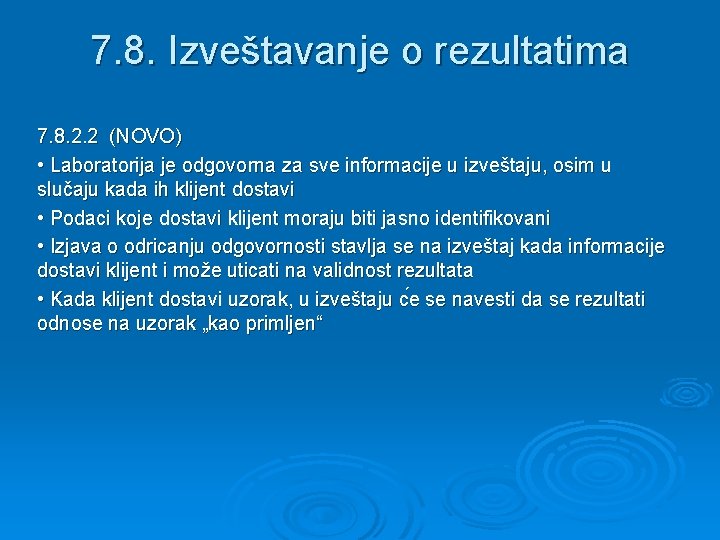 7.8. Izveštavanje o rezultatima

7.8.2.2 (NOVO)

• Laboratorija je odgovorna za sve informacije u izveštaju, osim u slučaju kada ih klijent dostavi

• Podaci koje dostavi klijent moraju biti jasno identifikovani

• Izjava o odricanju odgovornosti stavlja se na izveštaj kada informacije dostavi klijent i može uticati na validnost rezultata

• Kada klijent dostavi uzorak, u izveštaju će se navesti da se rezultati odnose na uzorak „kao primljen“